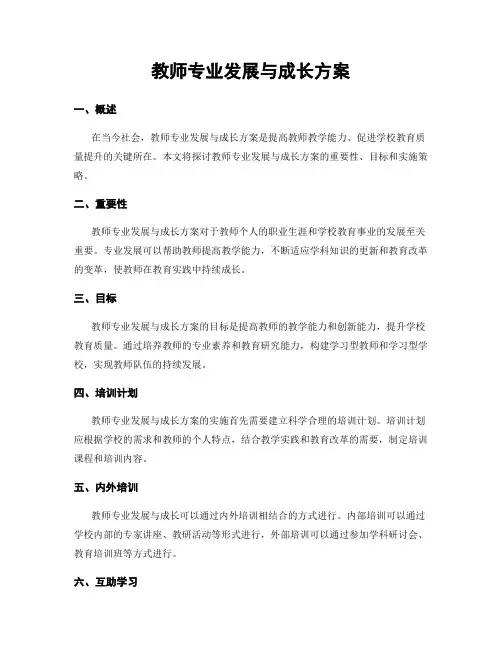 教师专业发展与成长方案

一、概述

在当今社会，教师专业发展与成长方案是提高教师教学能力、促进学校教育质量提升的关键所在。本文将探讨教师专业发展与成长方案的重要性、目标和实施策略。

二、重要性

教师专业发展与成长方案对于教师个人的职业生涯和学校教育事业的发展至关重要。专业发展可以帮助教师提高教学能力，不断适应学科知识的更新和教育改革的变革，使教师在教育实践中持续成长。

三、目标

教师专业发展与成长方案的目标是提高教师的教学能力和创新能力，提升学校教育质量。通过培养教师的专业素养和教育研究能力，构建学习型教师和学习型学校，实现教师队伍的持续发展。

四、培训计划

教师专业发展与成长方案的实施首先需要建立科学合理的培训计划。培训计划应根据学校的需求和教师的个人特点，结合教学实践和教育改革的需要，制定培训课程和培训内容。

五、内外培训

教师专业发展与成长可以通过内外培训相结合的方式进行。内部培训可以通过学校内部的专家讲座、教研活动等形式进行，外部培训可以通过参加学科研讨会、教育培训班等方式进行。

六、互助学习